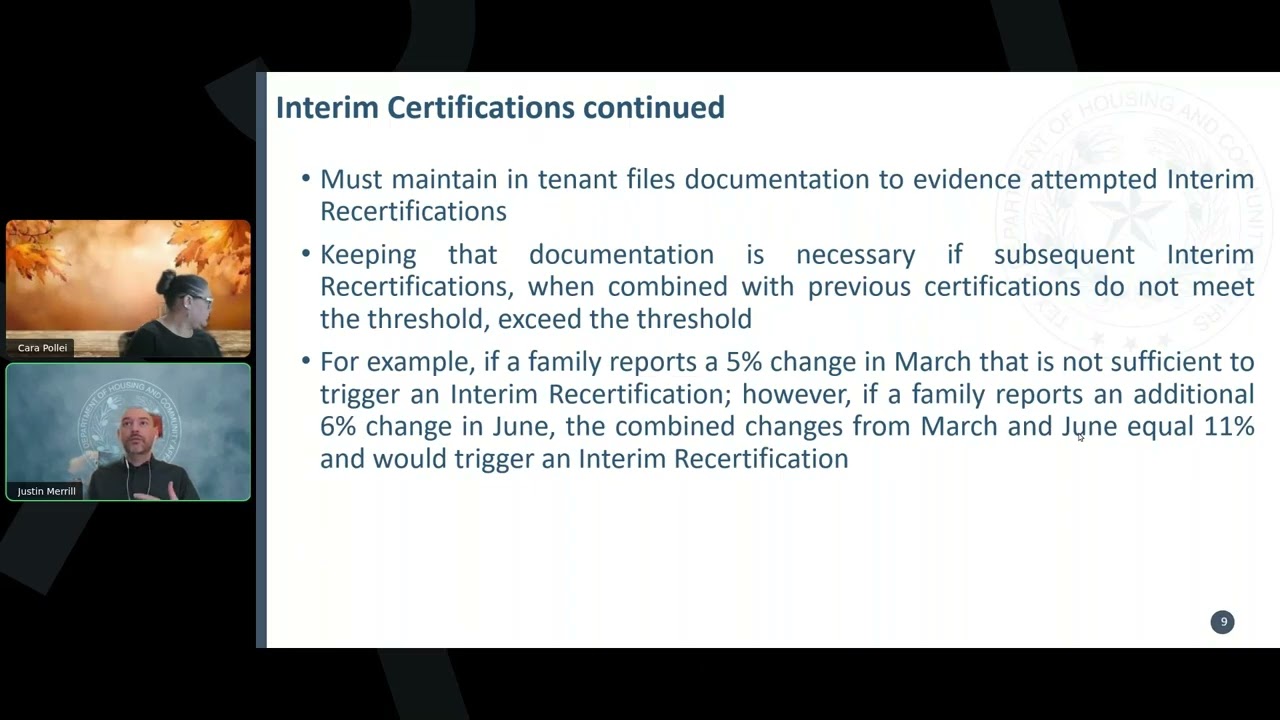 Cara Pollei

Justin Merrill

Interim Certifications continued

• Must maintain in tenant files documentation to evidence attempted Interim Recertifications

• Keeping that documentation is necessary if subsequent Interim Recertifications, when combined with previous certifications do not meet the threshold, exceed the threshold

• For example, if a family reports a 5% change in March that is not sufficient to trigger an Interim Recertification; however, if a family reports an additional 6% change in June, the combined changes from March and June equal 11% and would trigger an Interim Recertification

9